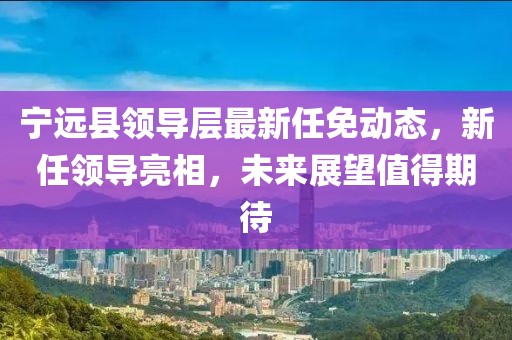 宁远县领导层最新任免动态，新任领导亮相，未来展望值得期待